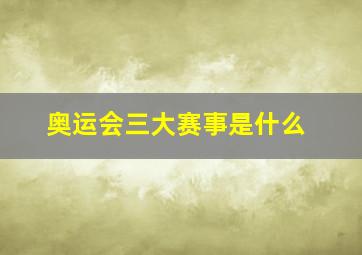 奥运会三大赛事是什么